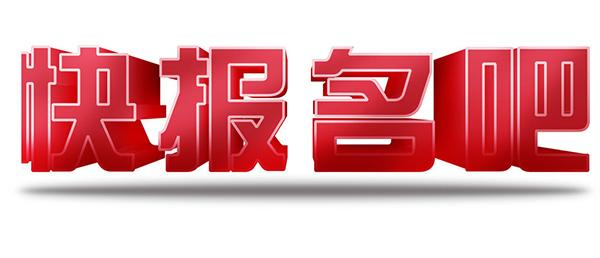 快报名吧